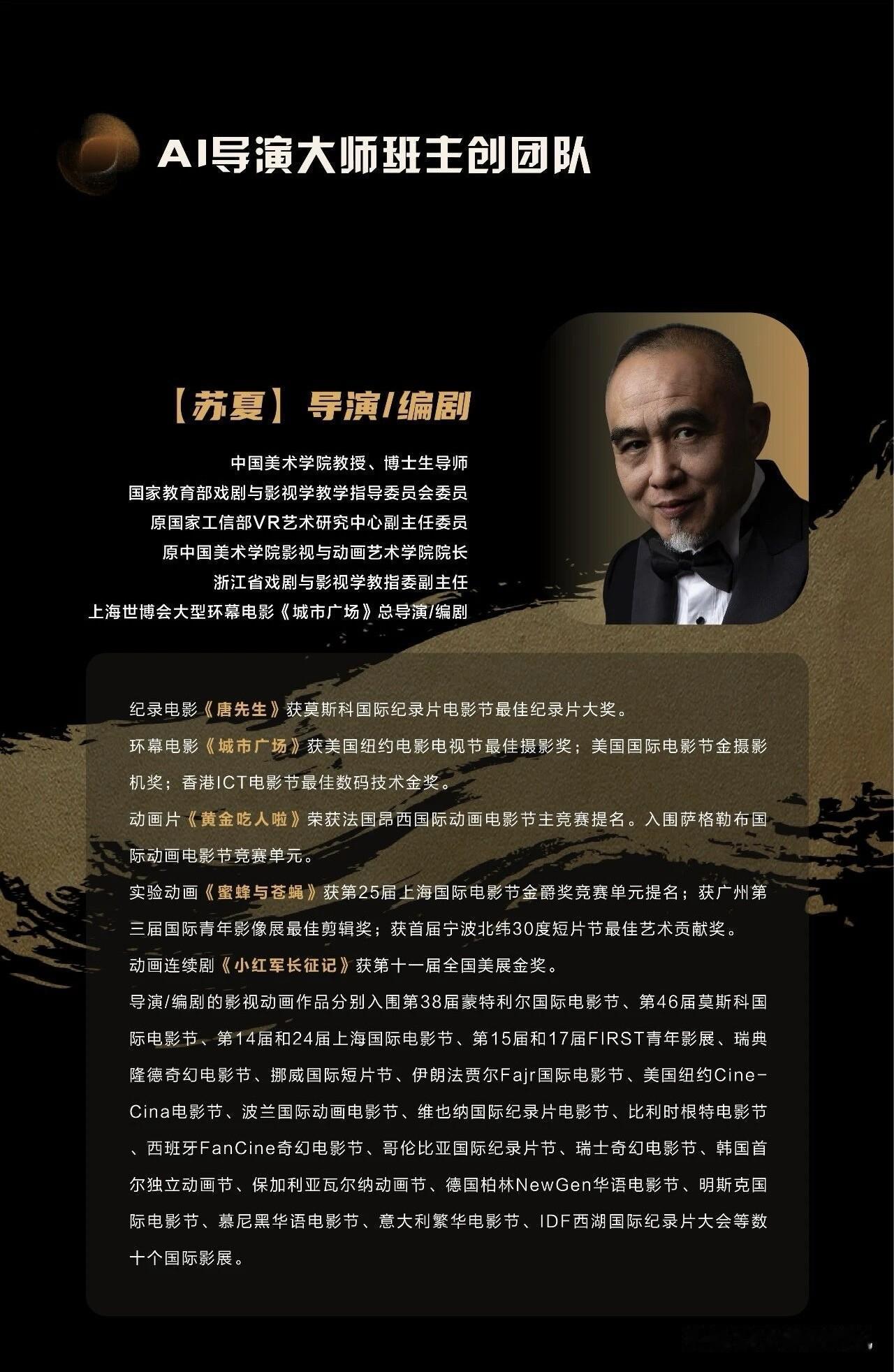 AI导演大师班主创团队

【苏夏】导演/编剧

中国美术学院教授、博士生导师
国家教育部戏剧与影视学教学指导委员会委员
原国家工信部VR艺术研究中心副主任委员
原中国美术学院影视与动画艺术学院院长
浙江省戏剧与影视学教指委副主任
上海世博会大型环幕电影《城市广场》总导演/编剧

纪录电影《唐先生》获莫斯科国际纪录片电影节最佳纪录片大奖。

环幕电影《城市广场》获美国纽约电影电视节最佳摄影奖；美国国际电影节金摄影机奖；香港ICT电影节最佳数码技术金奖。

动画片《黄金吃人啦》荣获法国昂西国际动画电影节主竞赛提名。入围萨格勒布国际动画电影节竞赛单元。

实验动画《蜜蜂与苍蝇》获第25届上海国际电影节金爵奖竞赛单元提名；获广州第三届国际青年影像展最佳剪辑奖；获首届宁波北纬30度短片节最佳艺术贡献奖。

动画连续剧《小红军长征记》获第十一届全国美展金奖。

导演/编剧的影视动画作品分别入围第38届蒙特利尔国际电影节、第46届莫斯科国际电影节、第14届和24届上海国际电影节、第15届和17届FIRST青年影展、瑞典隆德奇幻电影节、挪威国际短片节、伊朗法贾尔Fajr国际电影节、美国纽约Cine-Cina电影节、波兰国际动画电影节、维也纳国际纪录片电影节、比利时根特电影节、西班牙FanCine奇幻电影节、哥伦比亚国际纪录片节、瑞士奇幻电影节、韩国首尔独立动画节、保加利亚瓦尔纳动画节、德国柏林NewGen华语电影节、明斯克国际电影节、慕尼黑华语电影节、意大利繁华电影节、IDF西湖国际纪录片大会等数十个国际影展。